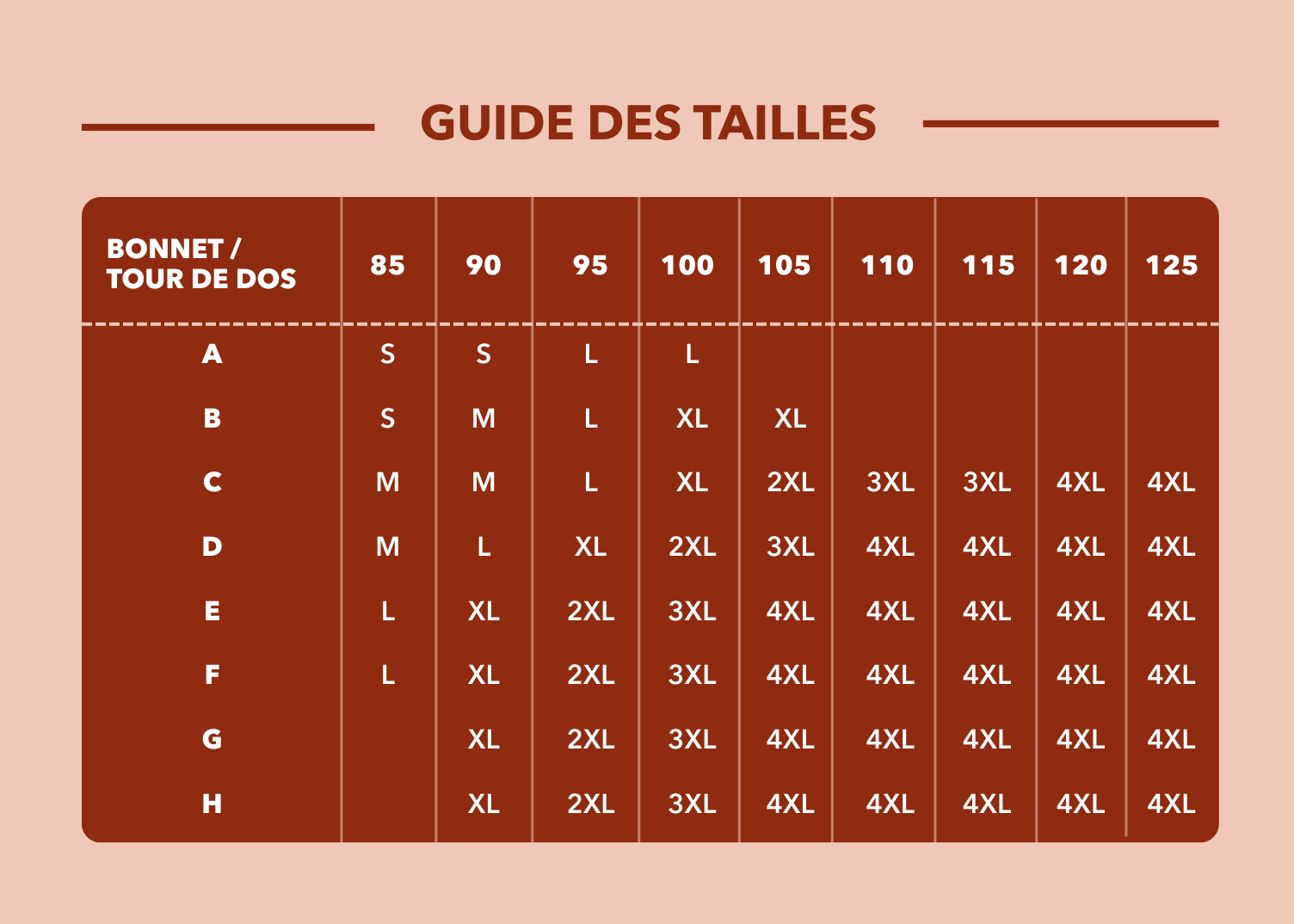 GUIDE DES TAILLES

| BONNET / TOUR DE DOS | 85 | 90 | 95 | 100 | 105 | 110 | 115 | 120 | 125 |
|---|---|---|---|---|---|---|---|---|---|
| A | S | S | L | L | | | | | |
| B | S | M | L | XL | XL | | | | |
| C | M | M | L | XL | 2XL | 3XL | 3XL | 4XL | 4XL |
| D | M | L | XL | 2XL | 3XL | 4XL | 4XL | 4XL | 4XL |
| E | L | XL | 2XL | 3XL | 4XL | 4XL | 4XL | 4XL | 4XL |
| F | L | XL | 2XL | 3XL | 4XL | 4XL | 4XL | 4XL | 4XL |
| G | | XL | 2XL | 3XL | 4XL | 4XL | 4XL | 4XL | 4XL |
| H | | XL | 2XL | 3XL | 4XL | 4XL | 4XL | 4XL | 4XL |